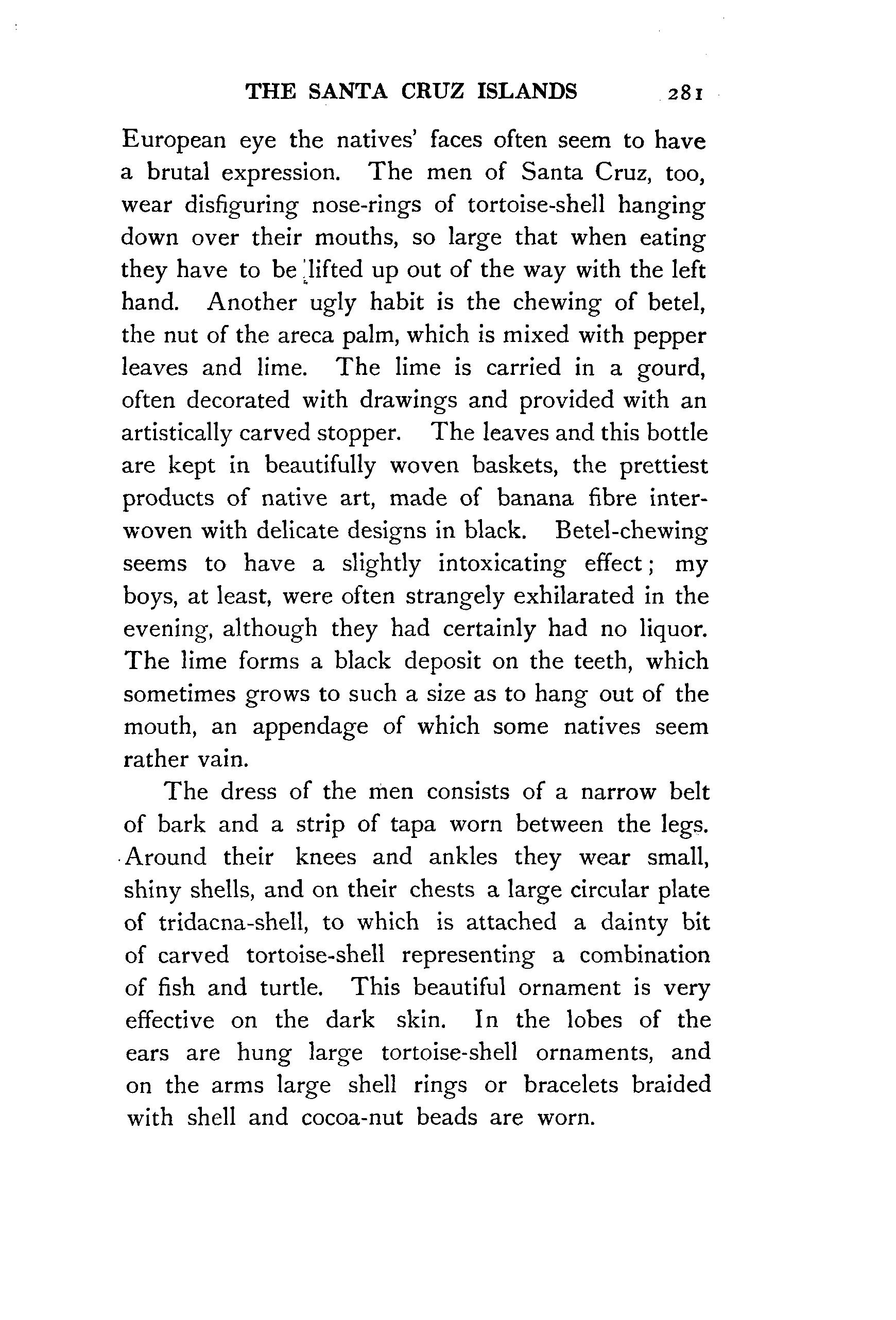 THE SANTA CRUZ ISLANDS 281

European eye the natives' faces often seem to have a brutal expression. The men of Santa Cruz, too, wear disfiguring nose-rings of tortoise-shell hanging down over their mouths, so large that when eating they have to be lifted up out of the way with the left hand. Another ugly habit is the chewing of betel, the nut of the areca palm, which is mixed with pepper leaves and lime. The lime is carried in a gourd, often decorated with drawings and provided with an artistically carved stopper. The leaves and this bottle are kept in beautifully woven baskets, the prettiest products of native art, made of banana fibre interwoven with delicate designs in black. Betel-chewing seems to have a slightly intoxicating effect; my boys, at least, were often strangely exhilarated in the evening, although they had certainly had no liquor. The lime forms a black deposit on the teeth, which sometimes grows to such a size as to hang out of the mouth, an appendage of which some natives seem rather vain.

The dress of the men consists of a narrow belt of bark and a strip of tapa worn between the legs. Around their knees and ankles they wear small, shiny shells, and on their chests a large circular plate of tridacna-shell, to which is attached a dainty bit of carved tortoise-shell representing a combination of fish and turtle. This beautiful ornament is very effective on the dark skin. In the lobes of the ears are hung large tortoise-shell ornaments, and on the arms large shell rings or bracelets braided with shell and cocoa-nut beads are worn.